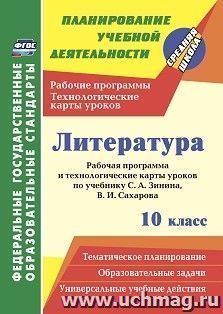 ФГОС

ФЕДЕРАЛЬНЫЕ ГОСУДАРСТВЕННЫЕ ОБРАЗОВАТЕЛЬНЫЕ СТАНДАРТЫ

ПЛАНИРОВАНИЕ УЧЕБНОЙ ДЕЯТЕЛЬНОСТИ

СРЕДНЯЯ ШКОЛА

Рабочие программы
Технологические карты уроков

Литература

Рабочая программа и технологические карты уроков по учебнику С. А. Зинина, В. И. Сахарова

10 класс

Тематическое планирование

Образовательные задачи

Универсальные учебные действия

www.uchmag.ru